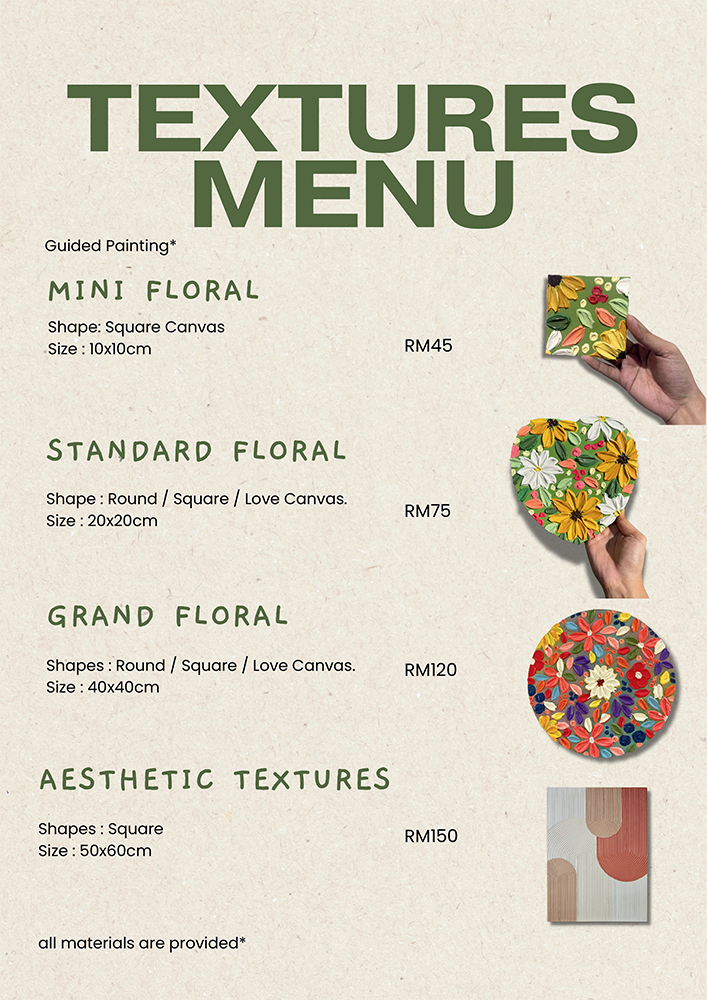 TEXTURES MENU

Guided Painting*

MINI FLORAL

Shape: Square Canvas
Size : 10x10cm

RM45

STANDARD FLORAL

Shape : Round / Square / Love Canvas.
Size : 20x20cm

RM75

GRAND FLORAL

Shapes : Round / Square / Love Canvas.
Size : 40x40cm

RM120

AESTHETIC TEXTURES

Shapes : Square
Size : 50x60cm

RM150

all materials are provided*